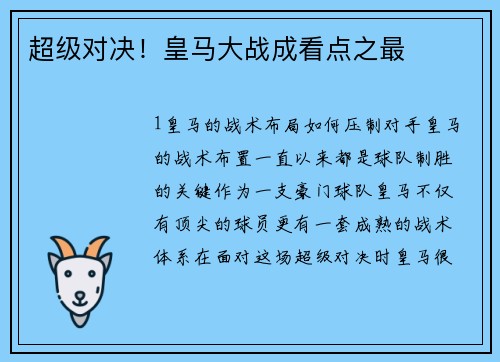 超级对决！皇马大战成看点之最

1皇马的战术布局如何压制对手皇马的战术布置一直以来都是球队制胜的关键作为一支豪门球队皇马不仅有顶尖的球员更有一套成熟的战术体系在面对这场超级对决时皇马很